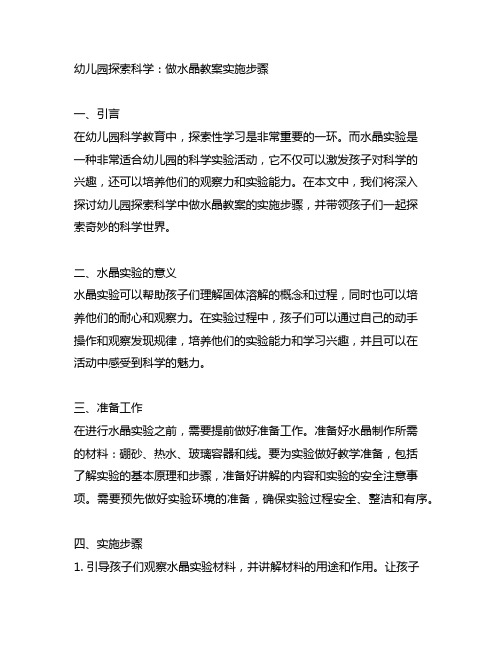 幼儿园探索科学：做水晶教案实施步骤

一、引言
在幼儿园科学教育中，探索性学习是非常重要的一环。而水晶实验是一种非常适合幼儿园的科学实验活动，它不仅可以激发孩子对科学的兴趣，还可以培养他们的观察力和实验能力。在本文中，我们将深入探讨幼儿园探索科学中做水晶教案的实施步骤，并带领孩子们一起探索奇妙的科学世界。

二、水晶实验的意义
水晶实验可以帮助孩子们理解固体溶解的概念和过程，同时也可以培养他们的耐心和观察力。在实验过程中，孩子们可以通过自己的动手操作和观察发现规律，培养他们的实验能力和学习兴趣，并且可以在活动中感受到科学的魅力。

三、准备工作
在进行水晶实验之前，需要提前做好准备工作。准备好水晶制作所需的材料：硼砂、热水、玻璃容器和线。要为实验做好教学准备，包括了解实验的基本原理和步骤，准备好讲解的内容和实验的安全注意事项。需要预先做好实验环境的准备，确保实验过程安全、整洁和有序。

四、实施步骤
1. 引导孩子们观察水晶实验材料，并讲解材料的用途和作用。让孩子